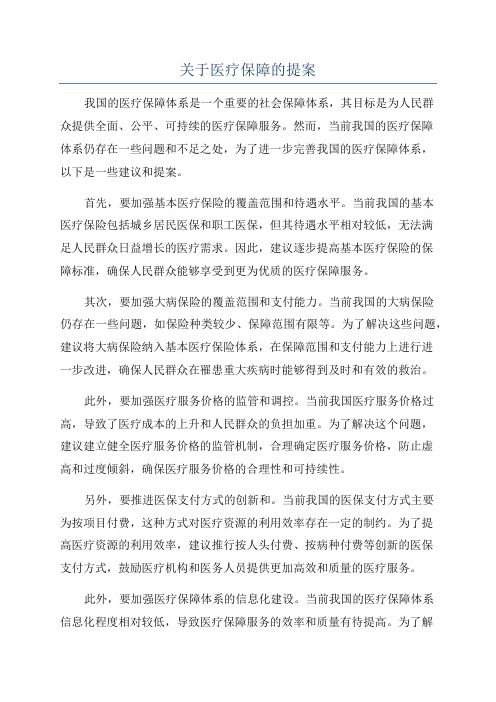 关于医疗保障的提案

我国的医疗保障体系是一个重要的社会保障体系，其目标是为人民群众提供全面、公平、可持续的医疗保障服务。然而，当前我国的医疗保障体系仍存在一些问题和不足之处，为了进一步完善我国的医疗保障体系，以下是一些建议和提案。

首先，要加强基本医疗保险的覆盖范围和待遇水平。当前我国的基本医疗保险包括城乡居民医保和职工医保，但其待遇水平相对较低，无法满足人民群众日益增长的医疗需求。因此，建议逐步提高基本医疗保险的保障标准，确保人民群众能够享受到更为优质的医疗保障服务。

其次，要加强大病保险的覆盖范围和支付能力。当前我国的大病保险仍存在一些问题，如保险种类较少、保障范围有限等。为了解决这些问题，建议将大病保险纳入基本医疗保险体系，在保障范围和支付能力上进行进一步改进，确保人民群众在罹患重大疾病时能够得到及时和有效的救治。

此外，要加强医疗服务价格的监管和调控。当前我国医疗服务价格过高，导致了医疗成本的上升和人民群众的负担加重。为了解决这个问题，建议建立健全医疗服务价格的监管机制，合理确定医疗服务价格，防止虚高和过度倾斜，确保医疗服务价格的合理性和可持续性。

另外，要推进医保支付方式的创新和。当前我国的医保支付方式主要为按项目付费，这种方式对医疗资源的利用效率存在一定的制约。为了提高医疗资源的利用效率，建议推行按人头付费、按病种付费等创新的医保支付方式，鼓励医疗机构和医务人员提供更加高效和质量的医疗服务。

此外，要加强医疗保障体系的信息化建设。当前我国的医疗保障体系信息化程度相对较低，导致医疗保障服务的效率和质量有待提高。为了解